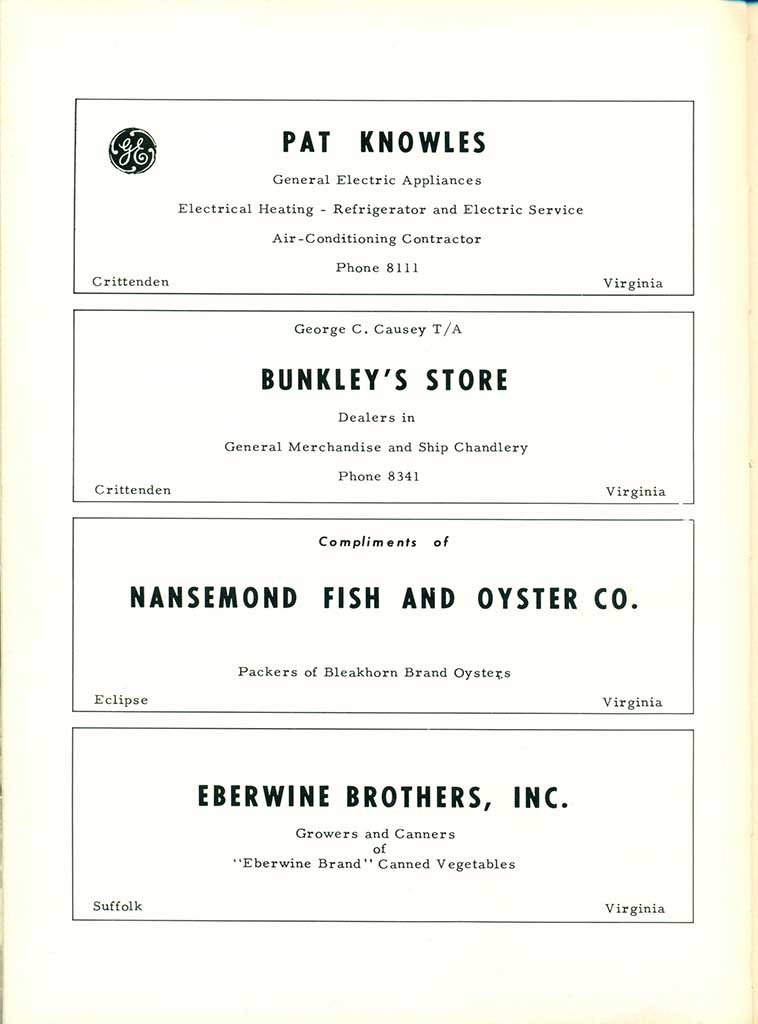 GE

PAT KNOWLES

General Electric Appliances

Electrical Heating - Refrigerator and Electric Service

Air-Conditioning Contractor

Phone 8111

Crittenden Virginia

George C. Causey T/A

BUNKLEY'S STORE

Dealers in

General Merchandise and Ship Chandlery

Phone 8341

Crittenden Virginia

Compliments of

NANSEMOND FISH AND OYSTER CO.

Packers of Bleakhorn Brand Oysters

Eclipse Virginia

EBERWINE BROTHERS, INC.

Growers and Canners of "Eberwine Brand" Canned Vegetables

Suffolk Virginia